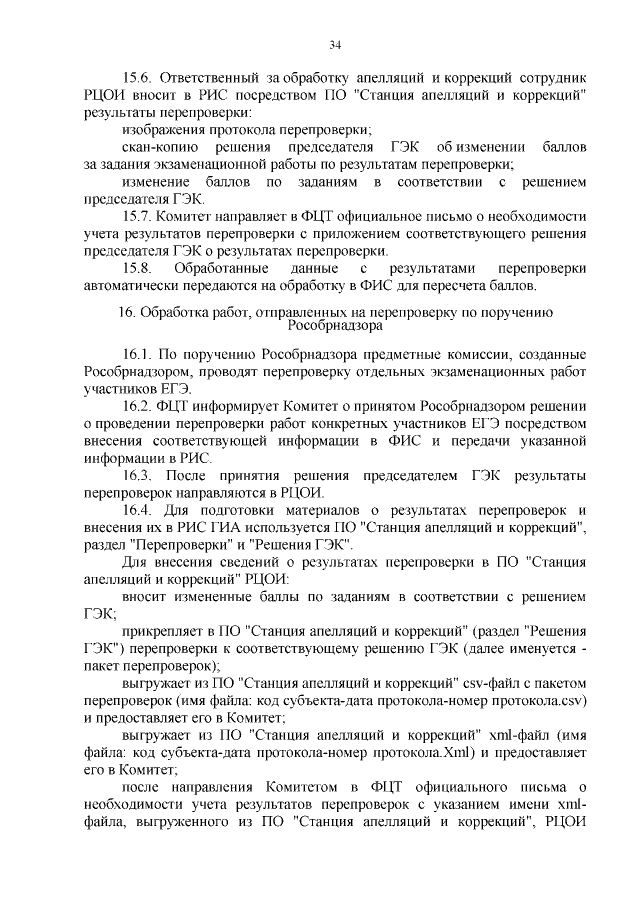 34

15.6. Ответственный за обработку апелляций и коррекций сотрудник РЦОИ вносит в РИС посредством ПО "Станция апелляций и коррекций" результаты перепроверки:

изображения протокола перепроверки;

скан-копию решения председателя ГЭК об изменении баллов за задания экзаменационной работы по результатам перепроверки;

изменение баллов по заданиям в соответствии с решением председателя ГЭК.

15.7. Комитет направляет в ФЦТ официальное письмо о необходимости учета результатов перепроверки с приложением соответствующего решения председателя ГЭК о результатах перепроверки.

15.8. Обработанные данные с результатами перепроверки автоматически передаются на обработку в ФИС для пересчета баллов.

16. Обработка работ, отправленных на перепроверку по поручению Рособрнадзора

16.1. По поручению Рособрнадзора предметные комиссии, созданные Рособрнадзором, проводят перепроверку отдельных экзаменационных работ участников ЕГЭ.

16.2. ФЦТ информирует Комитет о принятом Рособрнадзором решении о проведении перепроверки работ конкретных участников ЕГЭ посредством внесения соответствующей информации в ФИС и передачи указанной информации в РИС.

16.3. После принятия решения председателем ГЭК результаты перепроверок направляются в РЦОИ.

16.4. Для подготовки материалов о результатах перепроверок и внесения их в РИС ГИА используется ПО "Станция апелляций и коррекций", раздел "Перепроверки" и "Решения ГЭК".

Для внесения сведений о результатах перепроверки в ПО "Станция апелляций и коррекций" РЦОИ:

вносит измененные баллы по заданиям в соответствии с решением ГЭК;

прикрепляет в ПО "Станция апелляций и коррекций" (раздел "Решения ГЭК") перепроверки к соответствующему решению ГЭК (далее именуется - пакет перепроверок);

выгружает из ПО "Станция апелляций и коррекций" csv-файл с пакетом перепроверок (имя файла: код субъекта-дата протокола-номер протокола.csv) и предоставляет его в Комитет;

выгружает из ПО "Станция апелляций и коррекций" xml-файл (имя файла: код субъекта-дата протокола-номер протокола.Xml) и предоставляет его в Комитет;

после направления Комитетом в ФЦТ официального письма о необходимости учета результатов перепроверок с указанием имени xml-файла, выгруженного из ПО "Станция апелляций и коррекций", РЦОИ